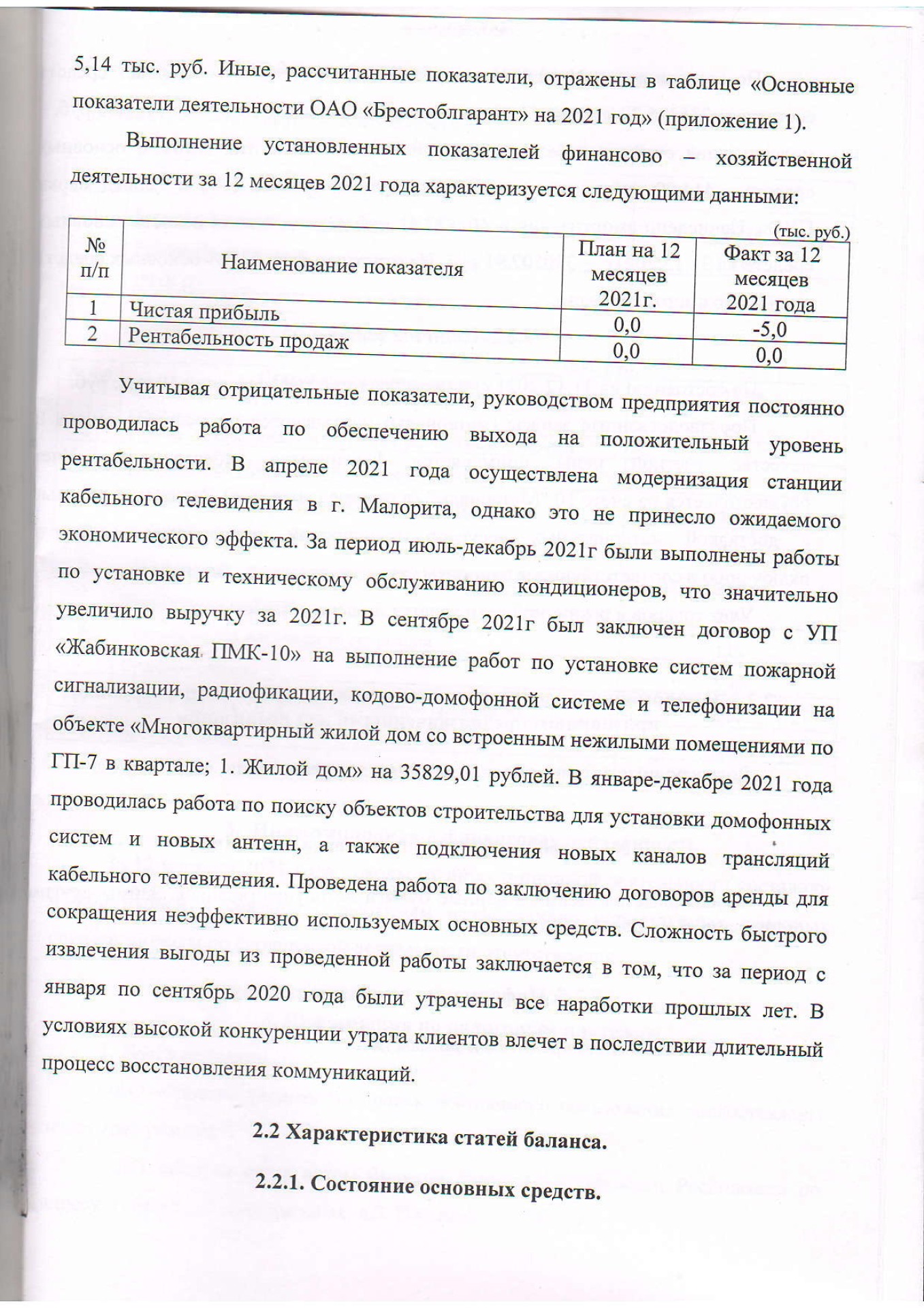 5,14 тыс. руб. Иные, рассчитанные показатели, отражены в таблице «Основные показатели деятельности ОАО «Брестоблгарант» на 2021 год» (приложение 1).

Выполнение установленных показателей финансово – хозяйственной деятельности за 12 месяцев 2021 года характеризуется следующими данными:

(тыс. руб.)

| № п/п | Наименование показателя | План на 12 месяцев 2021г. | Факт за 12 месяцев 2021 года |
|---|---|---|---|
| 1 | Чистая прибыль | 0,0 | -5,0 |
| 2 | Рентабельность продаж | 0,0 | 0,0 |

Учитывая отрицательные показатели, руководством предприятия постоянно проводилась работа по обеспечению выхода на положительный уровень рентабельности. В апреле 2021 года осуществлена модернизация станции кабельного телевидения в г. Малорита, однако это не принесло ожидаемого экономического эффекта. За период июль-декабрь 2021г были выполнены работы по установке и техническому обслуживанию кондиционеров, что значительно увеличило выручку за 2021г. В сентябре 2021г был заключен договор с УП «Жабинковская ПМК-10» на выполнение работ по установке систем пожарной сигнализации, радиофикации, кодово-домофонной системе и телефонизации на объекте «Многоквартирный жилой дом со встроенным нежилыми помещениями по ГП-7 в квартале; 1. Жилой дом» на 35829,01 рублей. В январе-декабре 2021 года проводилась работа по поиску объектов строительства для установки домофонных систем и новых антенн, а также подключения новых каналов трансляций кабельного телевидения. Проведена работа по заключению договоров аренды для сокращения неэффективно используемых основных средств. Сложность быстрого извлечения выгоды из проведенной работы заключается в том, что за период с января по сентябрь 2020 года были утрачены все наработки прошлых лет. В условиях высокой конкуренции утрата клиентов влечет в последствии длительный процесс восстановления коммуникаций.

2.2 Характеристика статей баланса.

2.2.1. Состояние основных средств.